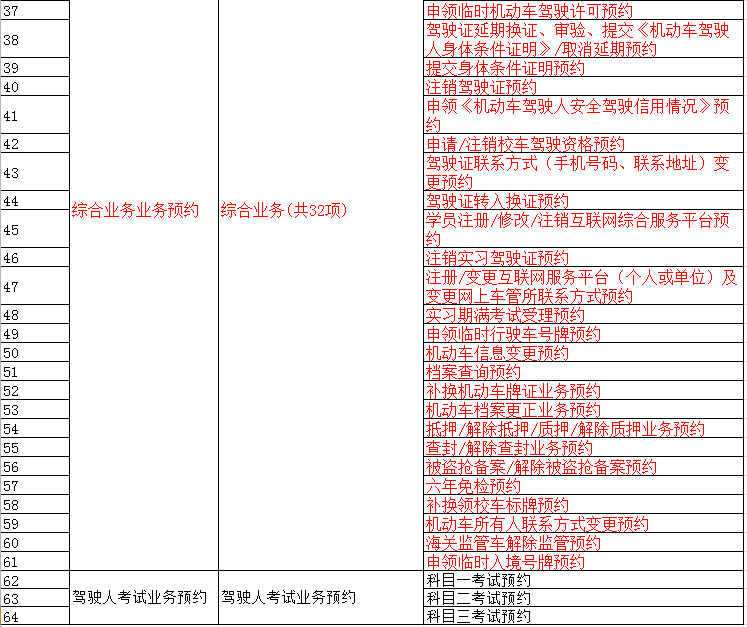 | | | | |
|---|---|---|---|
| 37 | 综合业务业务预约 | 综合业务(共32项) | 申领临时机动车驾驶许可预约 |
| 38 | | | 驾驶证延期换证、审验、提交《机动车驾驶人身体条件证明》/取消延期预约 |
| 39 | | | 提交身体条件证明预约 |
| 40 | | | 注销驾驶证预约 |
| 41 | | | 申领《机动车驾驶人安全驾驶信用情况》预约 |
| 42 | | | 申请/注销校车驾驶资格预约 |
| 43 | | | 驾驶证联系方式(手机号码、联系地址)变更预约 |
| 44 | | | 驾驶证转入换证预约 |
| 45 | | | 学员注册/修改/注销互联网综合服务平台预约 |
| 46 | | | 注销实习驾驶证预约 |
| 47 | | | 注册/变更互联网服务平台(个人或单位)及变更网上车管所联系方式预约 |
| 48 | | | 实习期满考试受理预约 |
| 49 | | | 申领临时行驶车号牌预约 |
| 50 | | | 机动车信息变更预约 |
| 51 | | | 档案查询预约 |
| 52 | | | 补换机动车牌证业务预约 |
| 53 | | | 机动车档案更正业务预约 |
| 54 | | | 抵押/解除抵押/质押/解除质押业务预约 |
| 55 | | | 查封/解除查封业务预约 |
| 56 | | | 被盗抢备案/解除被盗抢备案预约 |
| 57 | | | 六年免检预约 |
| 58 | | | 补换领校车标牌预约 |
| 59 | | | 机动车所有人联系方式变更预约 |
| 60 | | | 海关监管车解除监管预约 |
| 61 | | | 申领临时入境号牌预约 |
| 62 | 驾驶人考试业务预约 | 驾驶人考试业务预约 | 科目一考试预约 |
| 63 | | | 科目二考试预约 |
| 64 | | | 科目三考试预约 |